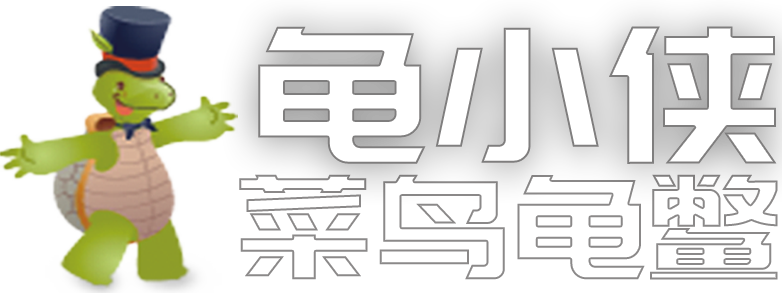 龟小侠
菜鸟龟鳖